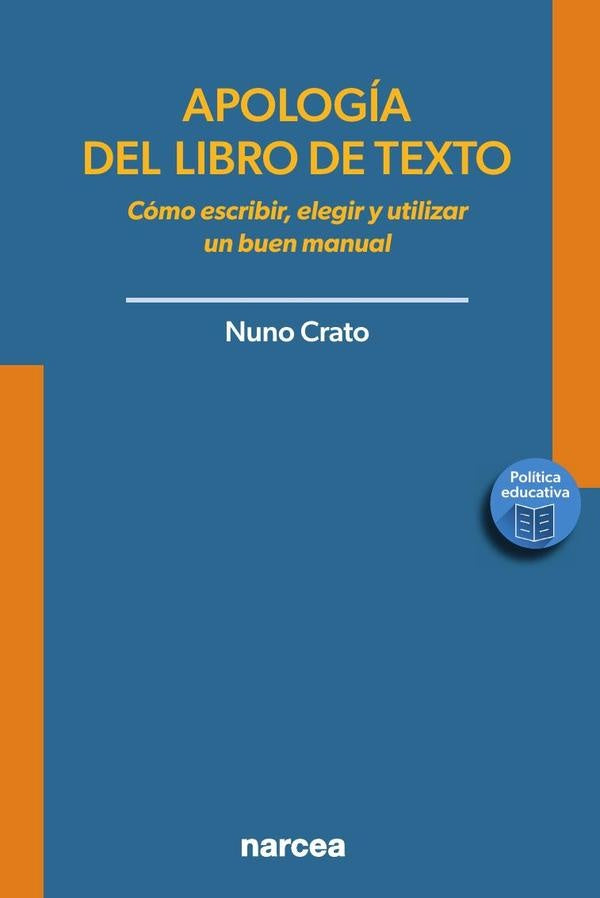 APOLOGÍA
DEL LIBRO DE TEXTO

Cómo escribir, elegir y utilizar un buen manual

Nuno Crato

Política educativa

narcea